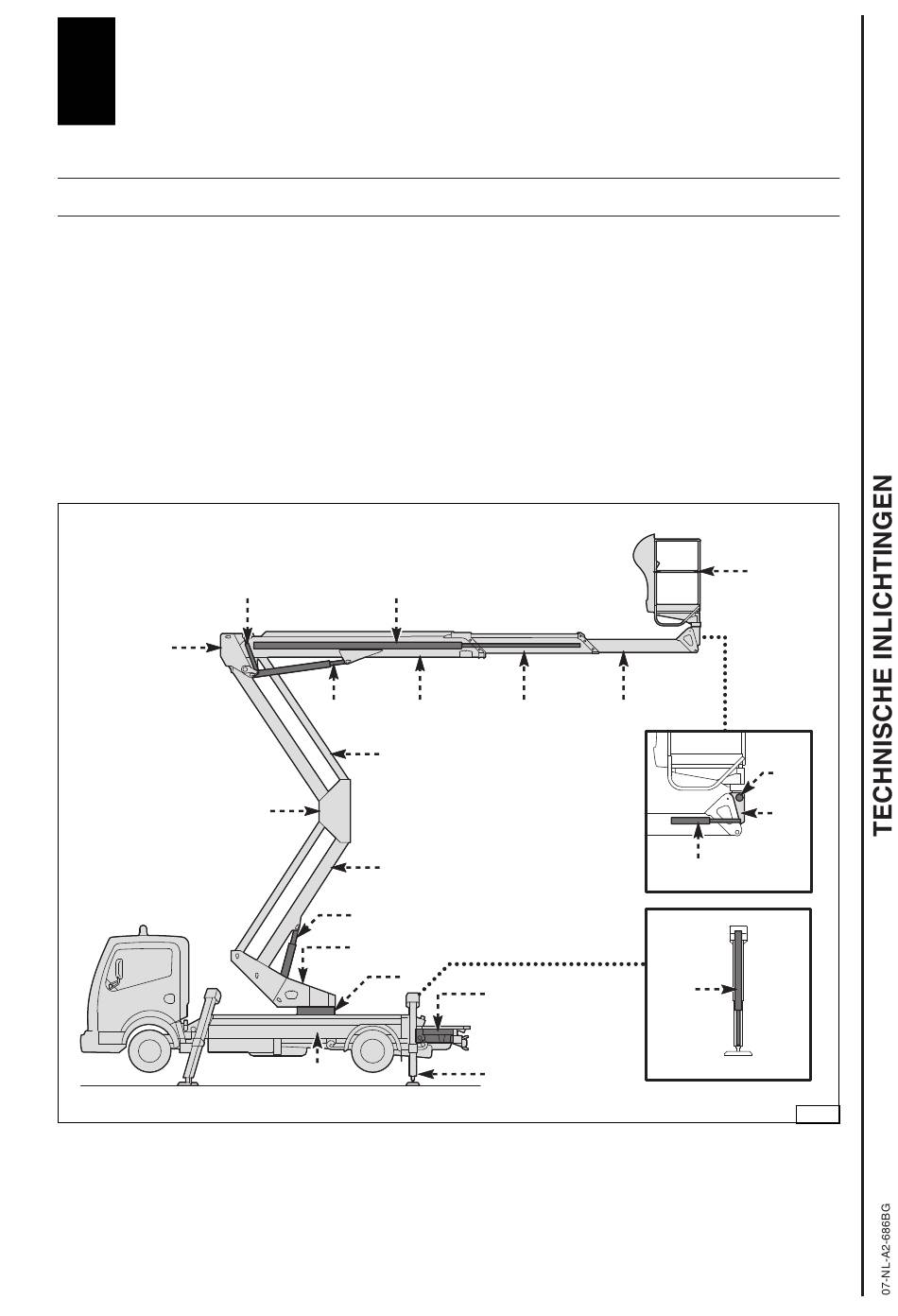 TECHNISCHE INLICHTINGEN

07-NL-A2-686BG